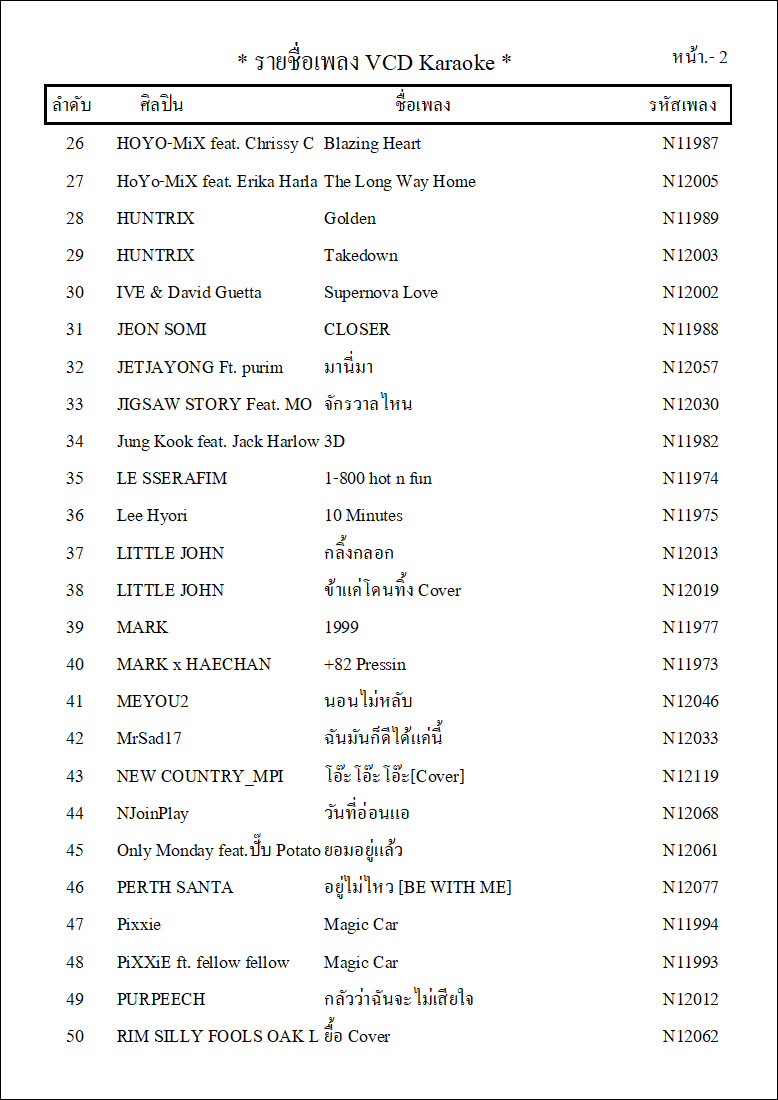 * รายชื่อเพลง VCD Karaoke *

หน้า.- 2

| ลำดับ | ศิลปิน | ชื่อเพลง | รหัสเพลง |
|---|---|---|---|
| 26 | HOYO-MiX feat. Chrissy C | Blazing Heart | N11987 |
| 27 | HoYo-MiX feat. Erika Harla | The Long Way Home | N12005 |
| 28 | HUNTRIX | Golden | N11989 |
| 29 | HUNTRIX | Takedown | N12003 |
| 30 | IVE & David Guetta | Supernova Love | N12002 |
| 31 | JEON SOMI | CLOSER | N11988 |
| 32 | JETJAYONG Ft. purim | มานี่มา | N12057 |
| 33 | JIGSAW STORY Feat. MO | จักรวาลไหน | N12030 |
| 34 | Jung Kook feat. Jack Harlow | 3D | N11982 |
| 35 | LE SSERAFIM | 1-800 hot n fun | N11974 |
| 36 | Lee Hyori | 10 Minutes | N11975 |
| 37 | LITTLE JOHN | กลิ้งกลอก | N12013 |
| 38 | LITTLE JOHN | ข้าแค่โดนทิ้ง Cover | N12019 |
| 39 | MARK | 1999 | N11977 |
| 40 | MARK x HAECHAN | +82 Pressin | N11973 |
| 41 | MEYOU2 | นอนไม่หลับ | N12046 |
| 42 | MrSad17 | ฉันมันก็ดีได้แค่นี้ | N12033 |
| 43 | NEW COUNTRY_MPI | โอ๊ะ โอ๊ะ โอ๊ะ[Cover] | N12119 |
| 44 | NJoinPlay | วันที่อ่อนแอ | N12068 |
| 45 | Only Monday feat.ปั๊บ Potato | ยอมอยู่แล้ว | N12061 |
| 46 | PERTH SANTA | อยู่ไม่ไหว [BE WITH ME] | N12077 |
| 47 | Pixxie | Magic Car | N11994 |
| 48 | PiXXiE ft. fellow fellow | Magic Car | N11993 |
| 49 | PURPEECH | กลัวว่าฉันจะไม่เสียใจ | N12012 |
| 50 | RIM SILLY FOOLS OAK L | ยื้อ Cover | N12062 |